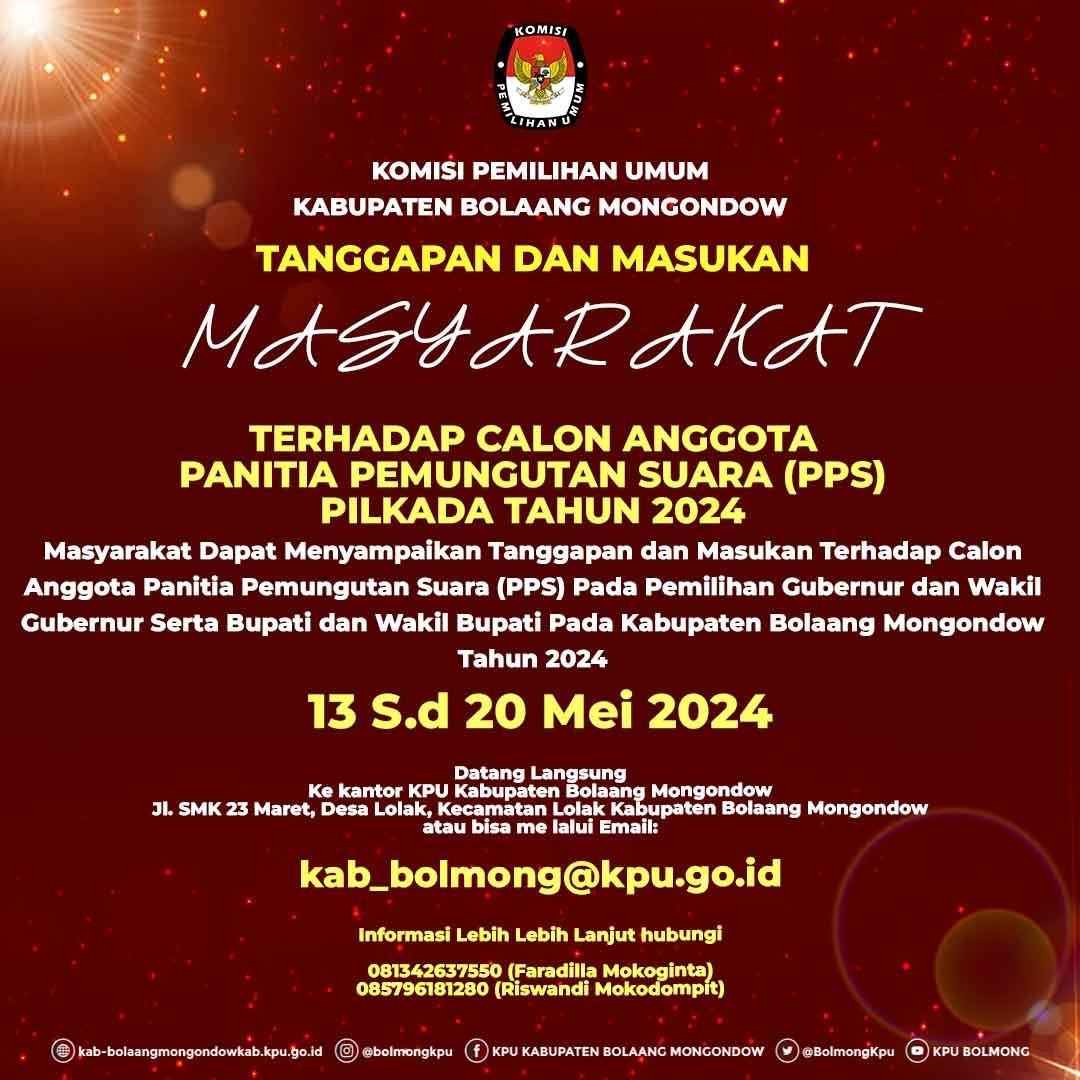 KOMISI PEMILIHAN UMUM

KOMISI PEMILIHAN UMUM
KABUPATEN BOLAANG MONGONDOW

TANGGAPAN DAN MASUKAN

MASYARAKAT

TERHADAP CALON ANGGOTA
PANITIA PEMUNGUTAN SUARA (PPS)
PILKADA TAHUN 2024

Masyarakat Dapat Menyampaikan Tanggapan dan Masukan Terhadap Calon Anggota Panitia Pemungutan Suara (PPS) Pada Pemilihan Gubernur dan Wakil Gubernur Serta Bupati dan Wakil Bupati Pada Kabupaten Bolaang Mongondow Tahun 2024

13 S.d 20 Mei 2024

Datang Langsung
Ke kantor KPU Kabupaten Bolaang Mongondow
Jl. SMK 23 Maret, Desa Lolak, Kecamatan Lolak Kabupaten Bolaang Mongondow
atau bisa me lalui Email:

kab_bolmong@kpu.go.id

Informasi Lebih Lebih Lanjut hubungi

081342637550 (Faradilla Mokoginta)
085796181280 (Riswandi Mokodompit)

kab-bolaangmongondowkab.kpu.go.id @bolmongkpu KPU KABUPATEN BOLAANG MONGONDOW @BolmongKpu KPU BOLMONG